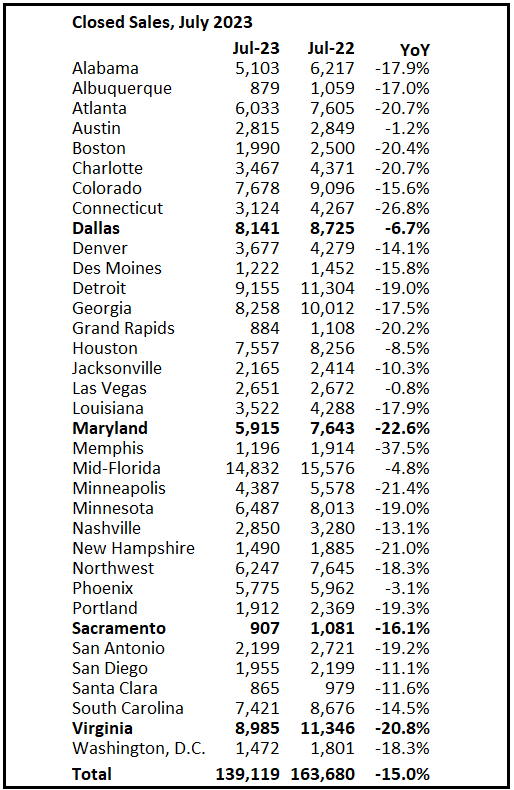 Closed Sales, July 2023

| | Jul-23 | Jul-22 | YoY |
|---|---|---|---|
| Alabama | 5,103 | 6,217 | -17.9% |
| Albuquerque | 879 | 1,059 | -17.0% |
| Atlanta | 6,033 | 7,605 | -20.7% |
| Austin | 2,815 | 2,849 | -1.2% |
| Boston | 1,990 | 2,500 | -20.4% |
| Charlotte | 3,467 | 4,371 | -20.7% |
| Colorado | 7,678 | 9,096 | -15.6% |
| Connecticut | 3,124 | 4,267 | -26.8% |
| **Dallas** | **8,141** | **8,725** | **-6.7%** |
| Denver | 3,677 | 4,279 | -14.1% |
| Des Moines | 1,222 | 1,452 | -15.8% |
| Detroit | 9,155 | 11,304 | -19.0% |
| Georgia | 8,258 | 10,012 | -17.5% |
| Grand Rapids | 884 | 1,108 | -20.2% |
| Houston | 7,557 | 8,256 | -8.5% |
| Jacksonville | 2,165 | 2,414 | -10.3% |
| Las Vegas | 2,651 | 2,672 | -0.8% |
| Louisiana | 3,522 | 4,288 | -17.9% |
| **Maryland** | **5,915** | **7,643** | **-22.6%** |
| Memphis | 1,196 | 1,914 | -37.5% |
| Mid-Florida | 14,832 | 15,576 | -4.8% |
| Minneapolis | 4,387 | 5,578 | -21.4% |
| Minnesota | 6,487 | 8,013 | -19.0% |
| Nashville | 2,850 | 3,280 | -13.1% |
| New Hampshire | 1,490 | 1,885 | -21.0% |
| Northwest | 6,247 | 7,645 | -18.3% |
| Phoenix | 5,775 | 5,962 | -3.1% |
| Portland | 1,912 | 2,369 | -19.3% |
| **Sacramento** | **907** | **1,081** | **-16.1%** |
| San Antonio | 2,199 | 2,721 | -19.2% |
| San Diego | 1,955 | 2,199 | -11.1% |
| Santa Clara | 865 | 979 | -11.6% |
| South Carolina | 7,421 | 8,676 | -14.5% |
| **Virginia** | **8,985** | **11,346** | **-20.8%** |
| Washington, D.C. | 1,472 | 1,801 | -18.3% |
| **Total** | **139,119** | **163,680** | **-15.0%** |